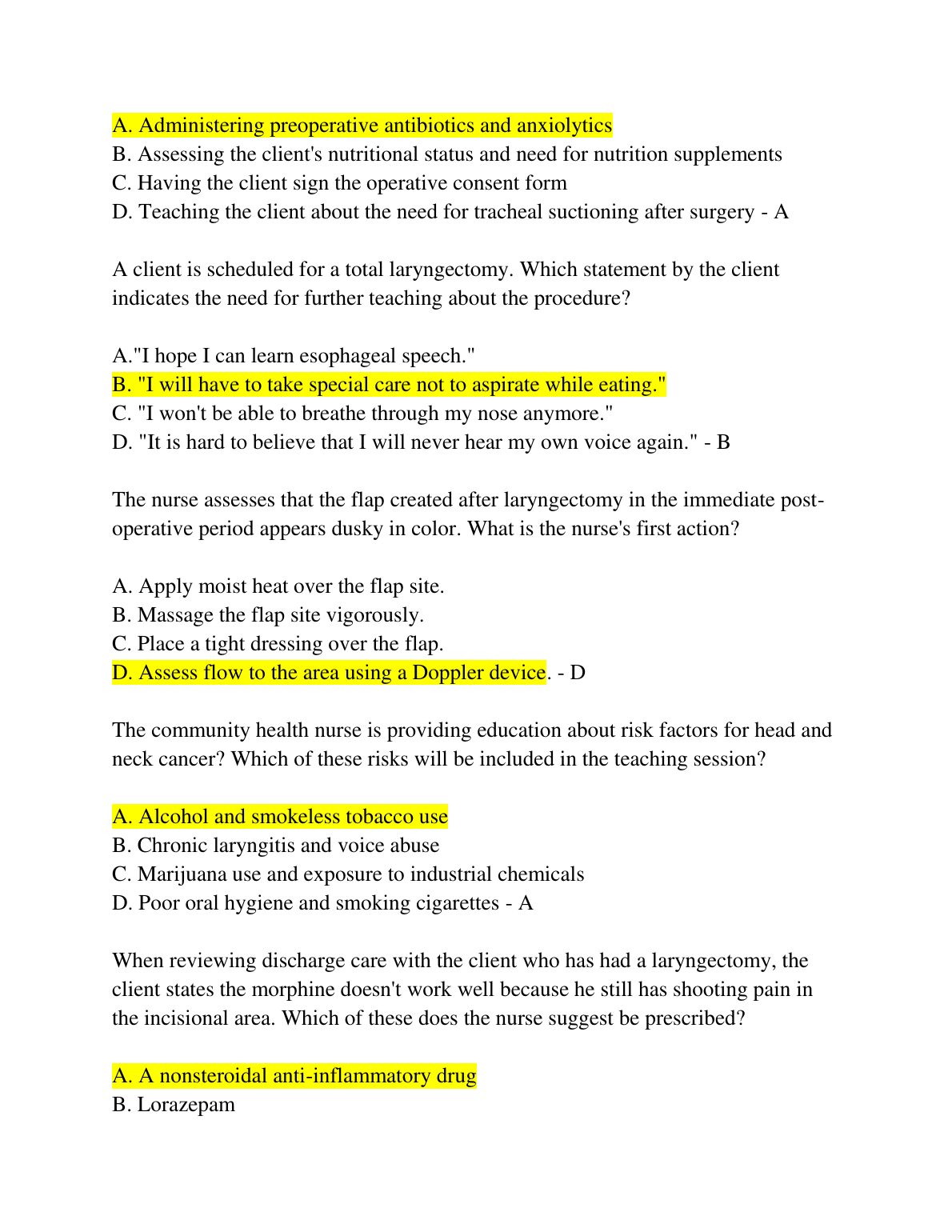 A. Administering preoperative antibiotics and anxiolytics
B. Assessing the client's nutritional status and need for nutrition supplements
C. Having the client sign the operative consent form
D. Teaching the client about the need for tracheal suctioning after surgery - A

A client is scheduled for a total laryngectomy. Which statement by the client indicates the need for further teaching about the procedure?

A."I hope I can learn esophageal speech."
B. "I will have to take special care not to aspirate while eating."
C. "I won't be able to breathe through my nose anymore."
D. "It is hard to believe that I will never hear my own voice again." - B

The nurse assesses that the flap created after laryngectomy in the immediate post-operative period appears dusky in color. What is the nurse's first action?

A. Apply moist heat over the flap site.
B. Massage the flap site vigorously.
C. Place a tight dressing over the flap.
D. Assess flow to the area using a Doppler device. - D

The community health nurse is providing education about risk factors for head and neck cancer? Which of these risks will be included in the teaching session?

A. Alcohol and smokeless tobacco use
B. Chronic laryngitis and voice abuse
C. Marijuana use and exposure to industrial chemicals
D. Poor oral hygiene and smoking cigarettes - A

When reviewing discharge care with the client who has had a laryngectomy, the client states the morphine doesn't work well because he still has shooting pain in the incisional area. Which of these does the nurse suggest be prescribed?

A. A nonsteroidal anti-inflammatory drug
B. Lorazepam